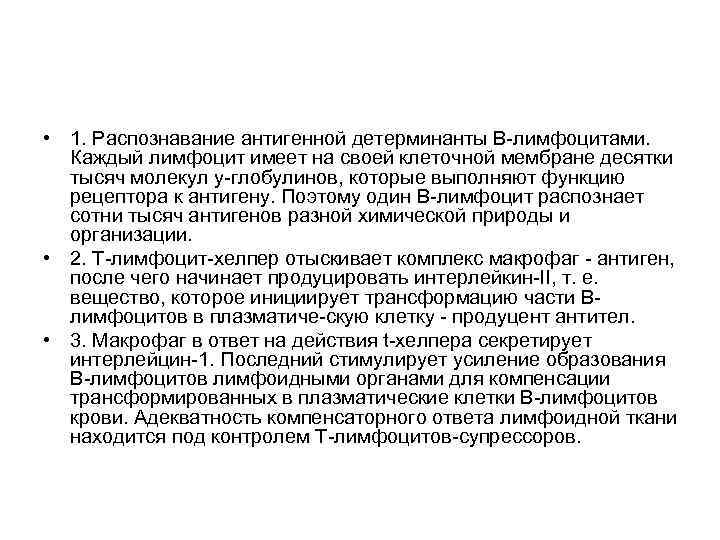 • 1. Распознавание антигенной детерминанты В-лимфоцитами. Каждый лимфоцит имеет на своей клеточной мембране десятки тысяч молекул у-глобулинов, которые выполняют функцию рецептора к антигену. Поэтому один В-лимфоцит распознает сотни тысяч антигенов разной химической природы и организации.

• 2. Т-лимфоцит-хелпер отыскивает комплекс макрофаг - антиген, после чего начинает продуцировать интерлейкин-II, т. е. вещество, которое инициирует трансформацию части В-лимфоцитов в плазматиче-скую клетку - продуцент антител.

• 3. Макрофаг в ответ на действия t-хелпера секретирует интерлейцин-1. Последний стимулирует усиление образования В-лимфоцитов лимфоидными органами для компенсации трансформированных в плазматические клетки В-лимфоцитов крови. Адекватность компенсаторного ответа лимфоидной ткани находится под контролем Т-лимфоцитов-супрессоров.